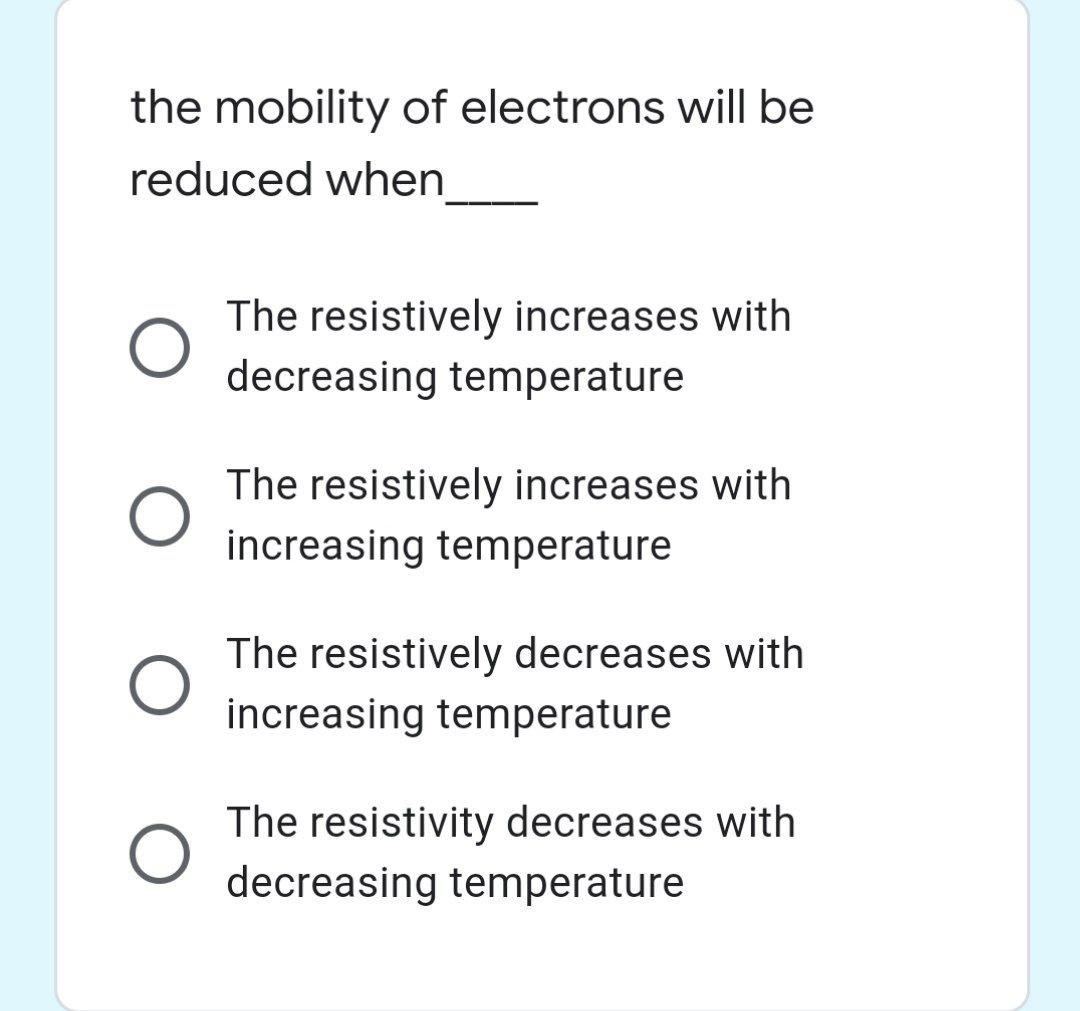 the mobility of electrons will be reduced when____

The resistively increases with decreasing temperature

The resistively increases with increasing temperature

The resistively decreases with increasing temperature

The resistivity decreases with decreasing temperature